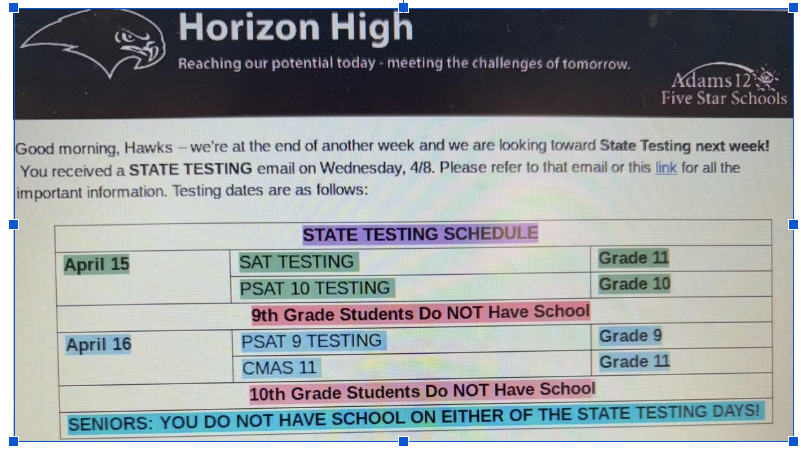 Horizon High
Reaching our potential today - meeting the challenges of tomorrow.

Adams 12
Five Star Schools

Good morning, Hawks – we're at the end of another week and we are looking toward State Testing next week! You received a STATE TESTING email on Wednesday, 4/8. Please refer to that email or this link for all the important information. Testing dates are as follows:

| STATE TESTING SCHEDULE | | |
|---|---|---|
| April 15 | SAT TESTING | Grade 11 |
| | PSAT 10 TESTING | Grade 10 |
| 9th Grade Students Do NOT Have School | | |
| April 16 | PSAT 9 TESTING | Grade 9 |
| | CMAS 11 | Grade 11 |
| 10th Grade Students Do NOT Have School | | |
| SENIORS: YOU DO NOT HAVE SCHOOL ON EITHER OF THE STATE TESTING DAYS! | | |